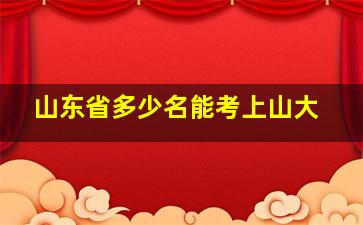 山东省多少名能考上山大